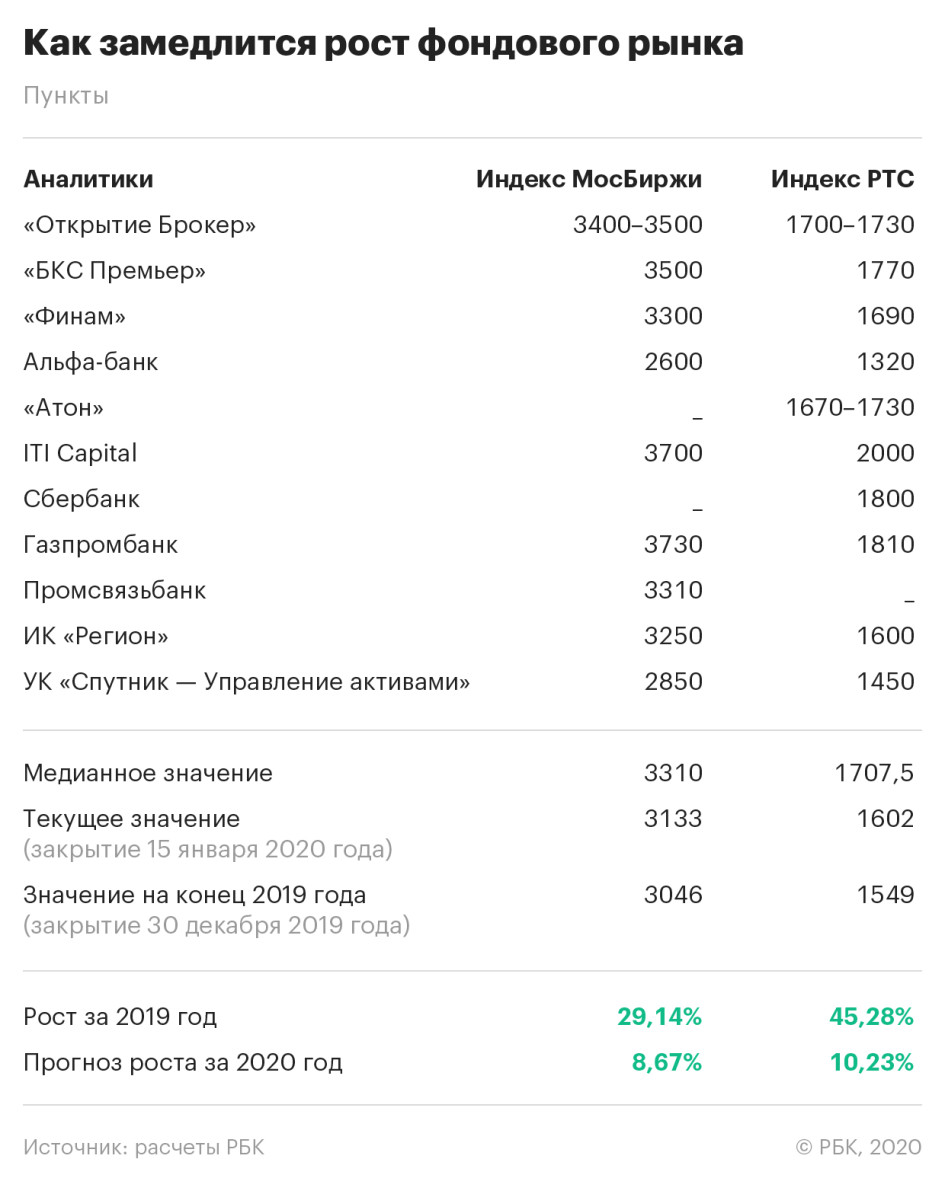 Как замедлится рост фондового рынка

Пункты

| Аналитики | Индекс МосБиржи | Индекс РТС |
|---|---|---|
| «Открытие Брокер» | 3400–3500 | 1700–1730 |
| «БКС Премьер» | 3500 | 1770 |
| «Финам» | 3300 | 1690 |
| Альфа-банк | 2600 | 1320 |
| «Атон» | _ | 1670–1730 |
| ITI Capital | 3700 | 2000 |
| Сбербанк | _ | 1800 |
| Газпромбанк | 3730 | 1810 |
| Промсвязьбанк | 3310 | _ |
| ИК «Регион» | 3250 | 1600 |
| УК «Спутник — Управление активами» | 2850 | 1450 |
| Медианное значение | 3310 | 1707,5 |
| Текущее значение (закрытие 15 января 2020 года) | 3133 | 1602 |
| Значение на конец 2019 года (закрытие 30 декабря 2019 года) | 3046 | 1549 |
| Рост за 2019 год | 29,14% | 45,28% |
| Прогноз роста за 2020 год | 8,67% | 10,23% |

Источник: расчеты РБК

© РБК, 2020